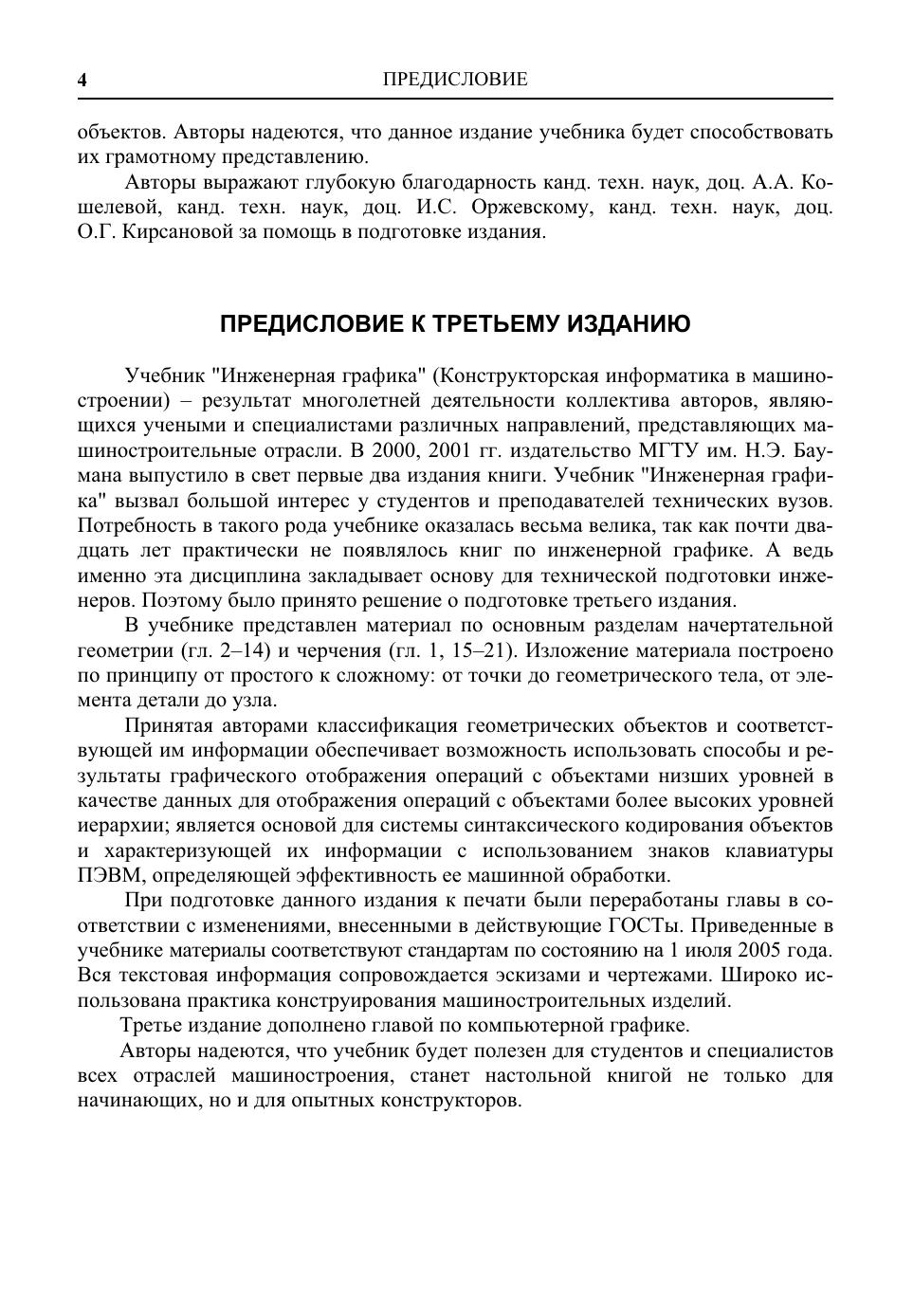 4 ПРЕДИСЛОВИЕ

объектов. Авторы надеются, что данное издание учебника будет способствовать их грамотному представлению.

Авторы выражают глубокую благодарность канд. техн. наук, доц. А.А. Кошелевой, канд. техн. наук, доц. И.С. Оржевскому, канд. техн. наук, доц. О.Г. Кирсановой за помощь в подготовке издания.

ПРЕДИСЛОВИЕ К ТРЕТЬЕМУ ИЗДАНИЮ

Учебник "Инженерная графика" (Конструкторская информатика в машиностроении) – результат многолетней деятельности коллектива авторов, являющихся учеными и специалистами различных направлений, представляющих машиностроительные отрасли. В 2000, 2001 гг. издательство МГТУ им. Н.Э. Баумана выпустило в свет первые два издания книги. Учебник "Инженерная графика" вызвал большой интерес у студентов и преподавателей технических вузов. Потребность в такого рода учебнике оказалась весьма велика, так как почти двадцать лет практически не появлялось книг по инженерной графике. А ведь именно эта дисциплина закладывает основу для технической подготовки инженеров. Поэтому было принято решение о подготовке третьего издания.

В учебнике представлен материал по основным разделам начертательной геометрии (гл. 2–14) и черчения (гл. 1, 15–21). Изложение материала построено по принципу от простого к сложному: от точки до геометрического тела, от элемента детали до узла.

Принятая авторами классификация геометрических объектов и соответствующей им информации обеспечивает возможность использовать способы и результаты графического отображения операций с объектами низших уровней в качестве данных для отображения операций с объектами более высоких уровней иерархии; является основой для системы синтаксического кодирования объектов и характеризующей их информации с использованием знаков клавиатуры ПЭВМ, определяющей эффективность ее машинной обработки.

При подготовке данного издания к печати были переработаны главы в соответствии с изменениями, внесенными в действующие ГОСТы. Приведенные в учебнике материалы соответствуют стандартам по состоянию на 1 июля 2005 года. Вся текстовая информация сопровождается эскизами и чертежами. Широко использована практика конструирования машиностроительных изделий.

Третье издание дополнено главой по компьютерной графике.

Авторы надеются, что учебник будет полезен для студентов и специалистов всех отраслей машиностроения, станет настольной книгой не только для начинающих, но и для опытных конструкторов.